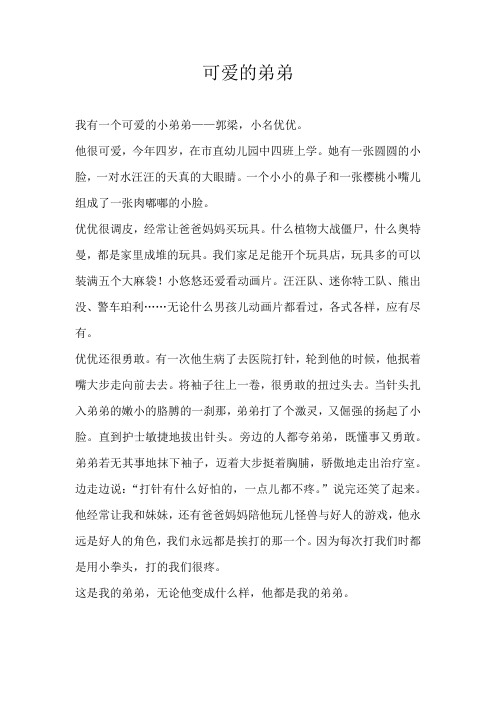 可爱的弟弟

我有一个可爱的小弟弟——郭梁，小名优优。

他很可爱，今年四岁，在市直幼儿园中四班上学。她有一张圆圆的小脸，一对水汪汪的天真的大眼睛。一个小小的鼻子和一张樱桃小嘴儿组成了一张肉嘟嘟的小脸。

优优很调皮，经常让爸爸妈妈买玩具。什么植物大战僵尸，什么奥特曼，都是家里成堆的玩具。我们家足足能开个玩具店，玩具多的可以装满五个大麻袋！小悠悠还爱看动画片。汪汪队、迷你特工队、熊出没、警车珀利……无论什么男孩儿动画片都看过，各式各样，应有尽有。

优优还很勇敢。有一次他生病了去医院打针，轮到他的时候，他抿着嘴大步走向前去去。将袖子往上一卷，很勇敢的扭过头去。当针头扎入弟弟的嫩小的胳膊的一刹那，弟弟打了个激灵，又倔强的扬起了小脸。直到护士敏捷地拔出针头。旁边的人都夸弟弟，既懂事又勇敢。弟弟若无其事地抹下袖子，迈着大步挺着胸脯，骄傲地走出治疗室。边走边说："打针有什么好怕的，一点儿都不疼。"说完还笑了起来。

他经常让我和妹妹，还有爸爸妈妈陪他玩儿怪兽与好人的游戏，他永远是好人的角色，我们永远都是挨打的那一个。因为每次打我们时都是用小拳头，打的我们很疼。

这是我的弟弟，无论他变成什么样，他都是我的弟弟。